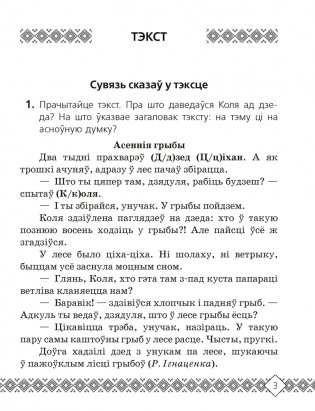 ТЭКСТ

Сувязь сказаў у тэксце

1. Прачытайце тэкст. Пра што даведаўся Коля ад дзеда? На што ўказвае загаловак тэксту: на тэму ці на асноўную думку?

Асеннія грыбы

Два тыдні прахварэў (Д/д)зед (Ц/ц)іхан. А як трошкі ачуняў, адразу ў лес пачаў збірацца.

— Што ты цяпер там, дзядуля, рабіць будзеш? — спытаў (К/к)оля.

— І ты збірайся, унучак. У грыбы пойдзем.

Коля здзіўлена паглядзеў на дзеда: хто ў такую познюю восень ходзіць у грыбы?! Але пайсці ўсё ж згадзіўся.

У лесе было ціха-ціха. Ні шолаху, ні ветрыку, быццам усё заснула моцным сном.

— Глянь, Коля, хто гэта там з-пад куста папараці ветліва кланяецца нам?

— Баравік! — здзівіўся хлопчык і падняў грыб. — Адкуль ты ведаў, дзядуля, што ў лесе грыбы ёсць?

— Цікавіцца трэба, унучак, назіраць. У такую пару самы каштоўны грыб у лесе расце. Чысты, пругкі.

Доўга хадзілі дзед з унукам па лесе, шукаючы ў пажоўклым лісці грыбоў (Р. Ігнаценка).

3